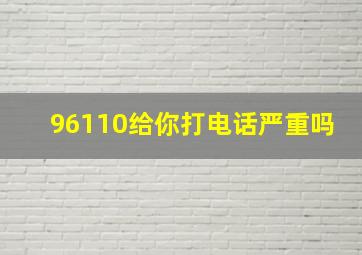 96110给你打电话严重吗